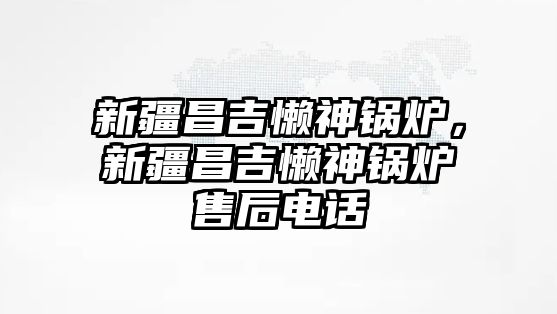 新疆昌吉懒神锅炉，新疆昌吉懒神锅炉售后电话